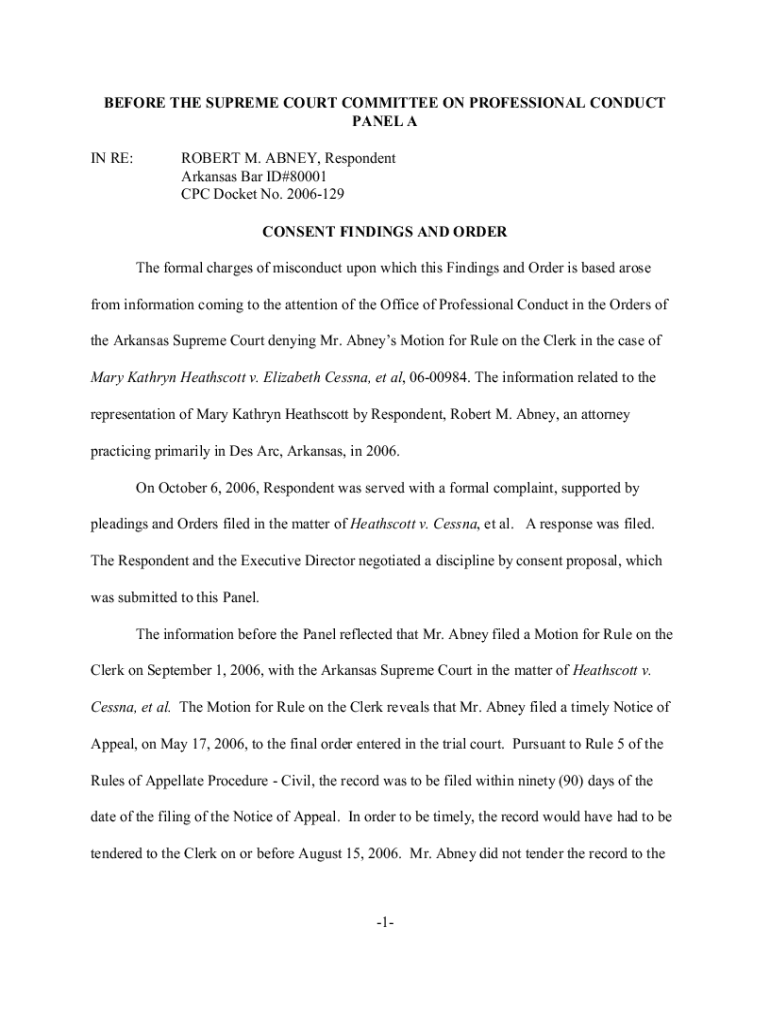 BEFORE THE SUPREME COURT COMMITTEE ON PROFESSIONAL CONDUCT
PANEL A

IN RE: ROBERT M. ABNEY, Respondent
Arkansas Bar ID#80001
CPC Docket No. 2006-129

CONSENT FINDINGS AND ORDER

The formal charges of misconduct upon which this Findings and Order is based arose from information coming to the attention of the Office of Professional Conduct in the Orders of the Arkansas Supreme Court denying Mr. Abney's Motion for Rule on the Clerk in the case of Mary Kathryn Heathscott v. Elizabeth Cessna, et al, 06-00984. The information related to the representation of Mary Kathryn Heathscott by Respondent, Robert M. Abney, an attorney practicing primarily in Des Arc, Arkansas, in 2006.

On October 6, 2006, Respondent was served with a formal complaint, supported by pleadings and Orders filed in the matter of Heathscott v. Cessna, et al. A response was filed. The Respondent and the Executive Director negotiated a discipline by consent proposal, which was submitted to this Panel.

The information before the Panel reflected that Mr. Abney filed a Motion for Rule on the Clerk on September 1, 2006, with the Arkansas Supreme Court in the matter of Heathscott v. Cessna, et al. The Motion for Rule on the Clerk reveals that Mr. Abney filed a timely Notice of Appeal, on May 17, 2006, to the final order entered in the trial court. Pursuant to Rule 5 of the Rules of Appellate Procedure - Civil, the record was to be filed within ninety (90) days of the date of the filing of the Notice of Appeal. In order to be timely, the record would have had to be tendered to the Clerk on or before August 15, 2006. Mr. Abney did not tender the record to the

-1-